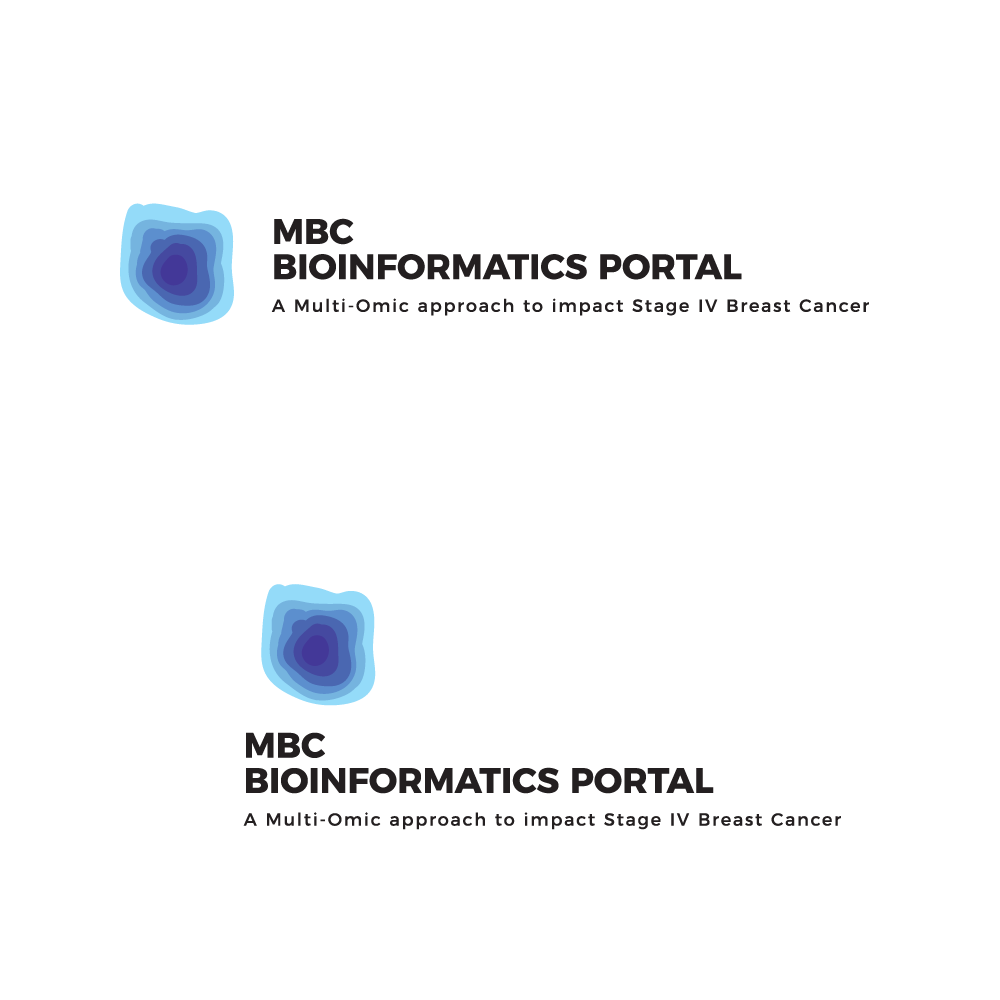 MBC
BIOINFORMATICS PORTAL
A Multi-Omic approach to impact Stage IV Breast Cancer

MBC
BIOINFORMATICS PORTAL
A Multi-Omic approach to impact Stage IV Breast Cancer